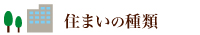 住まいの種類